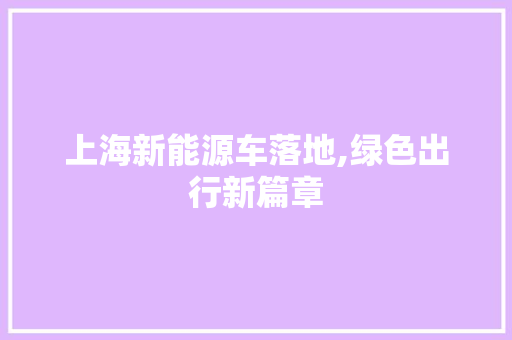 上海新能源车落地,绿色出行新篇章